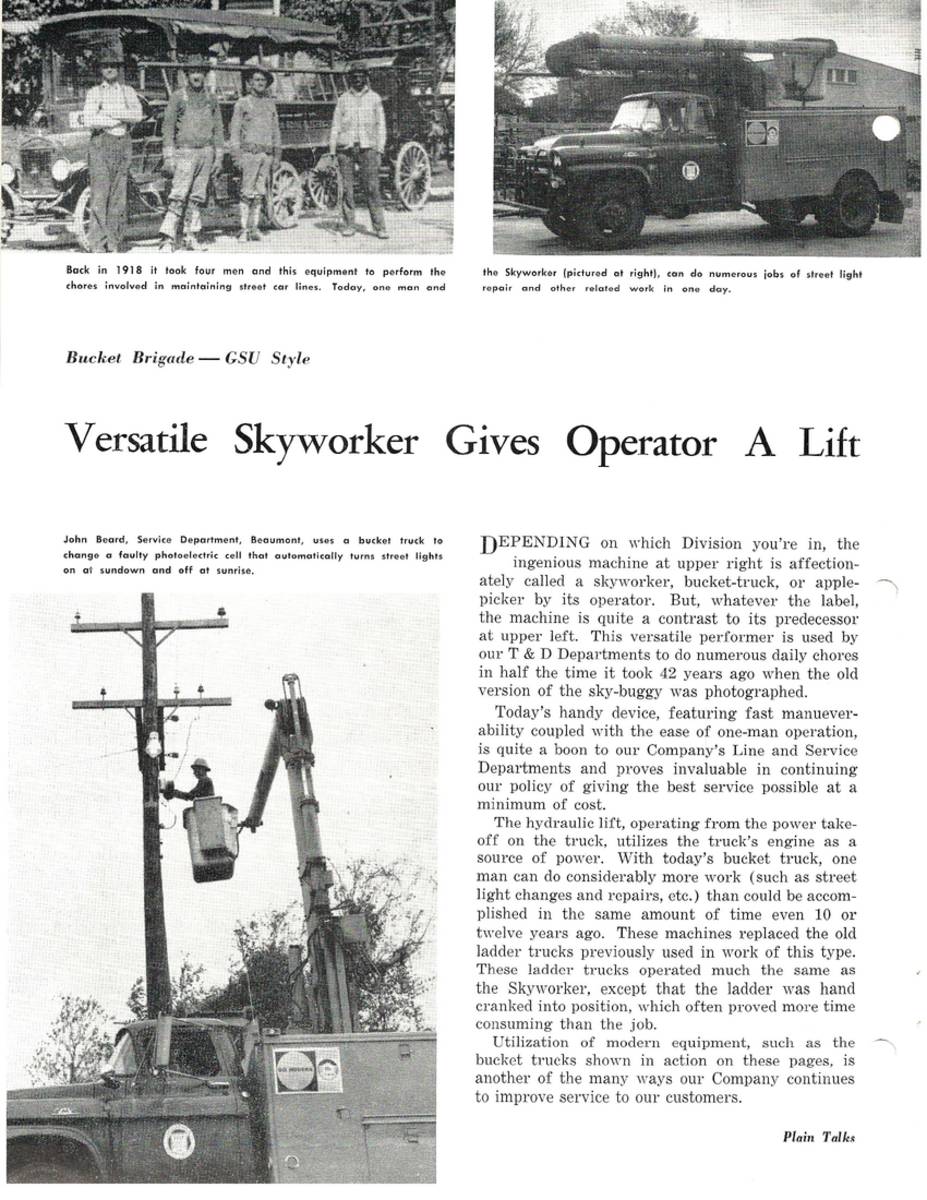 Back in 1918 it took four men and this equipment to perform the chores involved in maintaining street car lines. Today, one man and

the Skyworker (pictured at right), can do numerous jobs of street light repair and other related work in one day.

Bucket Brigade — GSU Style

Versatile Skyworker Gives Operator A Lift

John Beard, Service Department, Beaumont, uses a bucket truck to change a faulty photoelectric cell that automatically turns street lights on at sundown and off at sunrise.

GO MODERN

DEPENDING on which Division you're in, the ingenious machine at upper right is affectionately called a skyworker, bucket-truck, or apple-picker by its operator. But, whatever the label, the machine is quite a contrast to its predecessor at upper left. This versatile performer is used by our T & D Departments to do numerous daily chores in half the time it took 42 years ago when the old version of the sky-buggy was photographed.

Today's handy device, featuring fast manueverability coupled with the ease of one-man operation, is quite a boon to our Company's Line and Service Departments and proves invaluable in continuing our policy of giving the best service possible at a minimum of cost.

The hydraulic lift, operating from the power take-off on the truck, utilizes the truck's engine as a source of power. With today's bucket truck, one man can do considerably more work (such as street light changes and repairs, etc.) than could be accomplished in the same amount of time even 10 or twelve years ago. These machines replaced the old ladder trucks previously used in work of this type. These ladder trucks operated much the same as the Skyworker, except that the ladder was hand cranked into position, which often proved more time consuming than the job.

Utilization of modern equipment, such as the bucket trucks shown in action on these pages, is another of the many ways our Company continues to improve service to our customers.

Plain Talks